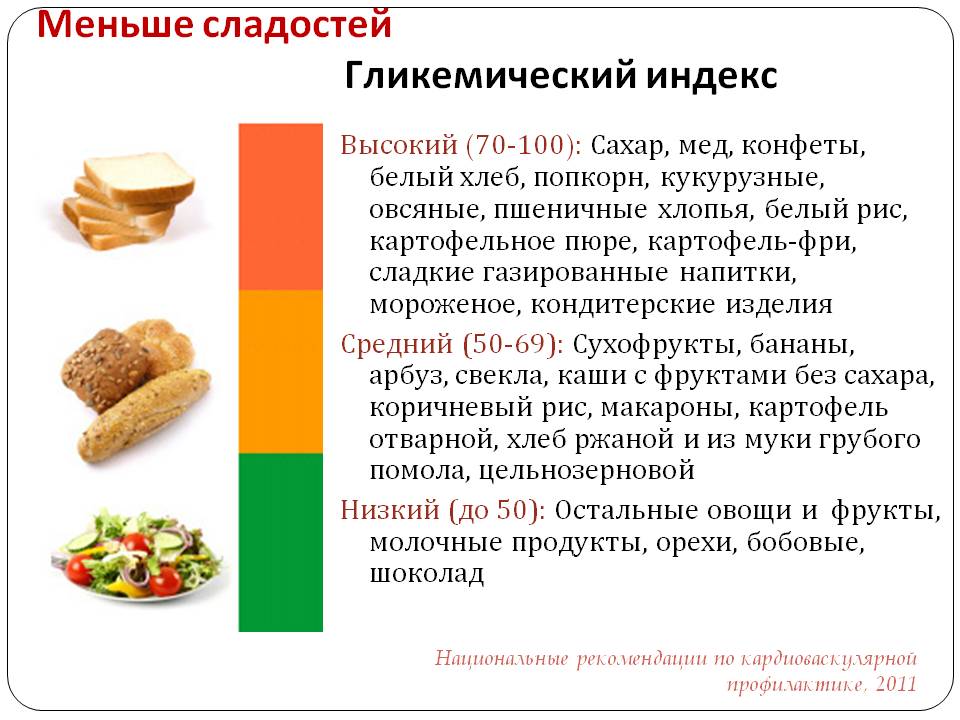 Меньше сладостей

Гликемический индекс

Высокий (70-100): Сахар, мед, конфеты, белый хлеб, попкорн, кукурузные, овсяные, пшеничные хлопья, белый рис, картофельное пюре, картофель-фри, сладкие газированные напитки, мороженое, кондитерские изделия

Средний (50-69): Сухофрукты, бананы, арбуз, свекла, каши с фруктами без сахара, коричневый рис, макароны, картофель отварной, хлеб ржаной и из муки грубого помола, цельнозерновой

Низкий (до 50): Остальные овощи и фрукты, молочные продукты, орехи, бобовые, шоколад

Национальные рекомендации по кардиоваскулярной профилактике, 2011